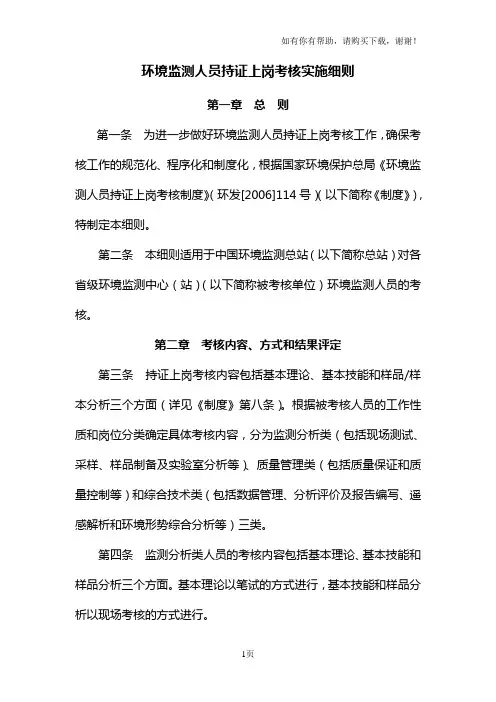 如有你有帮助，请购买下载，谢谢！

环境监测人员持证上岗考核实施细则

第一章　总　则

第一条　为进一步做好环境监测人员持证上岗考核工作，确保考核工作的规范化、程序化和制度化，根据国家环境保护总局《环境监测人员持证上岗考核制度》（环发[2006]114 号）（以下简称《制度》），特制定本细则。

第二条　本细则适用于中国环境监测总站（以下简称总站）对各省级环境监测中心（站）（以下简称被考核单位）环境监测人员的考核。

第二章　考核内容、方式和结果评定

第三条　持证上岗考核内容包括基本理论、基本技能和样品/样本分析三个方面（详见《制度》第八条）。根据被考核人员的工作性质和岗位分类确定具体考核内容，分为监测分析类（包括现场测试、采样、样品制备及实验室分析等）、质量管理类（包括质量保证和质量控制等）和综合技术类（包括数据管理、分析评价及报告编写、遥感解析和环境形势综合分析等）三类。

第四条　监测分析类人员的考核内容包括基本理论、基本技能和样品分析三个方面。基本理论以笔试的方式进行，基本技能和样品分析以现场考核的方式进行。

1页